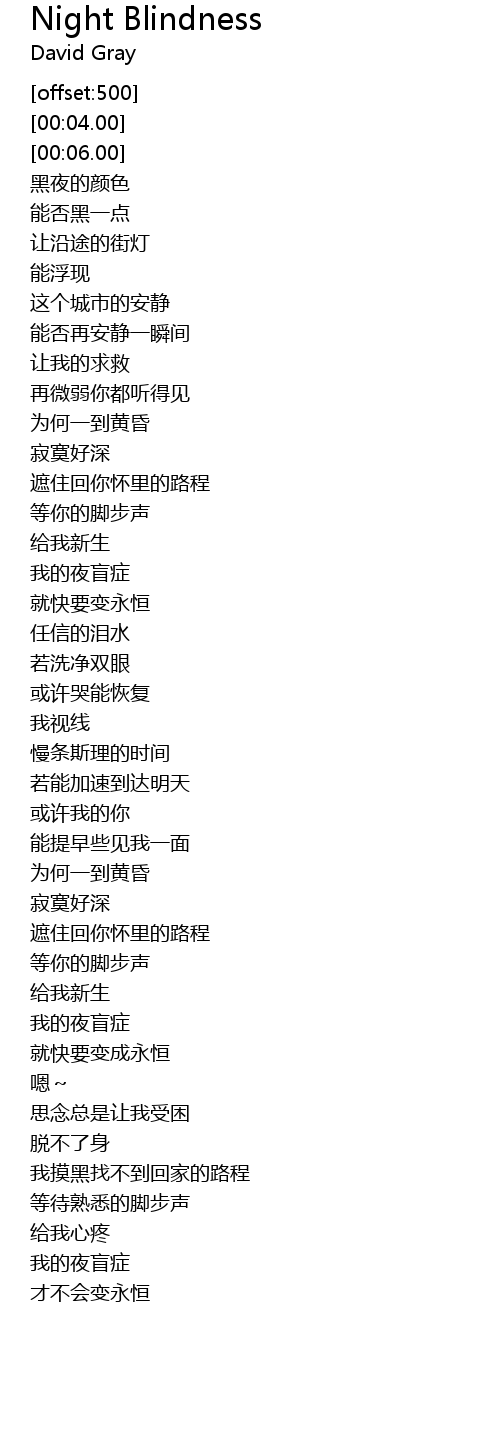 Night Blindness
David Gray

[offset:500]
[00:04.00]
[00:06.00]
黑夜的颜色
能否黑一点
让沿途的街灯
能浮现
这个城市的安静
能否再安静一瞬间
让我的求救
再微弱你都听得见
为何一到黄昏
寂寞好深
遮住回你怀里的路程
等你的脚步声
给我新生
我的夜盲症
就快要变永恒
任信的泪水
若洗净双眼
或许哭能恢复
我视线
慢条斯理的时间
若能加速到达明天
或许我的你
能提早些见我一面
为何一到黄昏
寂寞好深
遮住回你怀里的路程
等你的脚步声
给我新生
我的夜盲症
就快要变成永恒
嗯~
思念总是让我受困
脱不了身
我摸黑找不到回家的路程
等待熟悉的脚步声
给我心疼
我的夜盲症
才不会变永恒